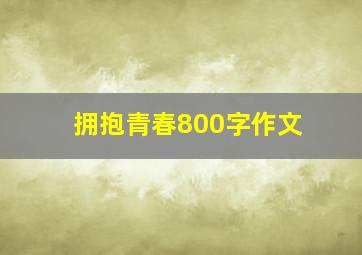 拥抱青春800字作文